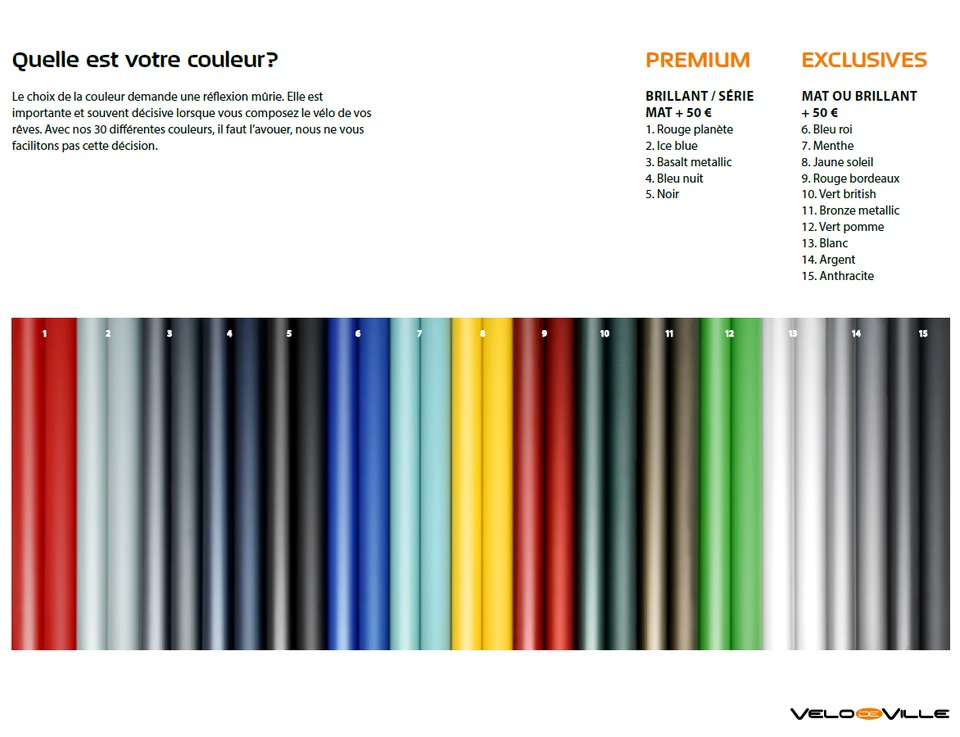 Quelle est votre couleur?

Le choix de la couleur demande une réflexion mûrie. Elle est importante et souvent décisive lorsque vous composez le vélo de vos rêves. Avec nos 30 différentes couleurs, il faut l'avouer, nous ne vous facilitons pas cette décision.

PREMIUM

BRILLANT / SÉRIE
MAT + 50 €
1. Rouge planète
2. Ice blue
3. Basalt metallic
4. Bleu nuit
5. Noir

EXCLUSIVES

MAT OU BRILLANT
+ 50 €
6. Bleu roi
7. Menthe
8. Jaune soleil
9. Rouge bordeaux
10. Vert british
11. Bronze metallic
12. Vert pomme
13. Blanc
14. Argent
15. Anthracite

1 2 3 4 5 6 7 8 9 10 11 12 13 14 15

VELO DE VILLE